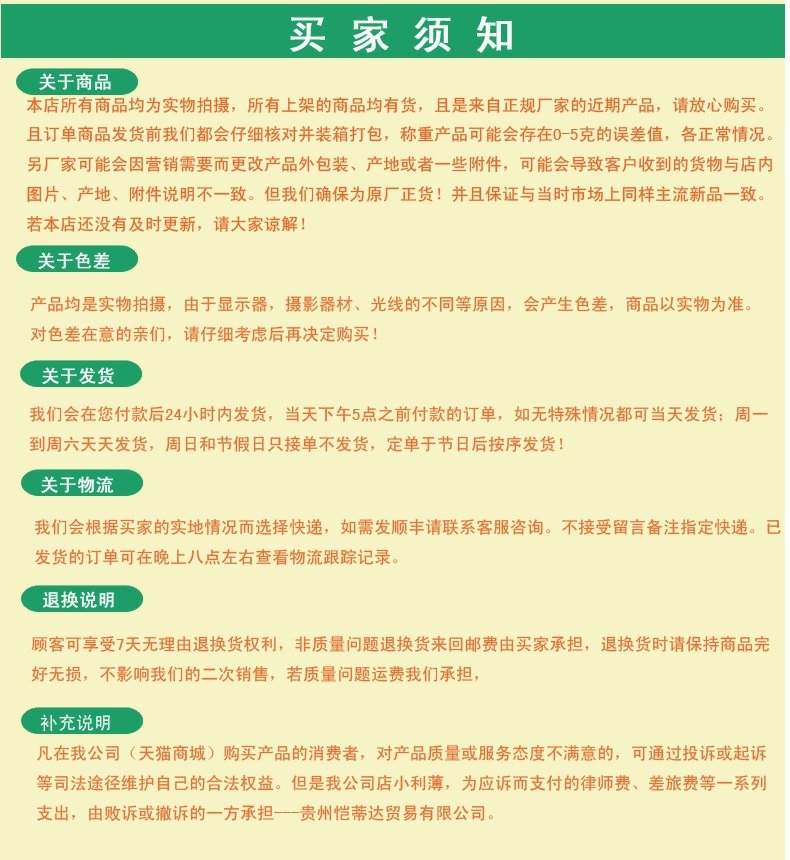 买家须知

关于商品

本店所有商品均为实物拍摄，所有上架的商品均有货，且是来自正规厂家的近期产品，请放心购买。且订单商品发货前我们都会仔细核对并装箱打包，称重产品可能会存在0-5克的误差值，各正常情况。另厂家可能会因营销需要而更改产品外包装、产地或者一些附件，可能会导致客户收到的货物与店内图片、产地、附件说明不一致。但我们确保为原厂正货！并且保证与当时市场上同样主流新品一致。若本店还没有及时更新，请大家谅解！

关于色差

产品均是实物拍摄，由于显示器，摄影器材、光线的不同等原因，会产生色差，商品以实物为准。对色差在意的亲们，请仔细考虑后再决定购买！

关于发货

我们会在您付款后24小时内发货，当天下午5点之前付款的订单，如无特殊情况都可当天发货；周一到周六天天发货，周日和节假日只接单不发货，定单于节日后按序发货！

关于物流

我们会根据买家的实地情况而选择快递，如需发顺丰请联系客服咨询。不接受留言备注指定快递。已发货的订单可在晚上八点左右查看物流跟踪记录。

退换说明

顾客可享受7天无理由退换货权利，非质量问题退换货来回邮费由买家承担，退换货时请保持商品完好无损，不影响我们的二次销售，若质量问题运费我们承担，

补充说明

凡在我公司（天猫商城）购买产品的消费者，对产品质量或服务态度不满意的，可通过投诉或起诉等司法途径维护自己的合法权益。但是我公司店小利薄，为应诉而支付的律师费、差旅费等一系列支出，由败诉或撤诉的一方承担---贵州恺蒂达贸易有限公司。